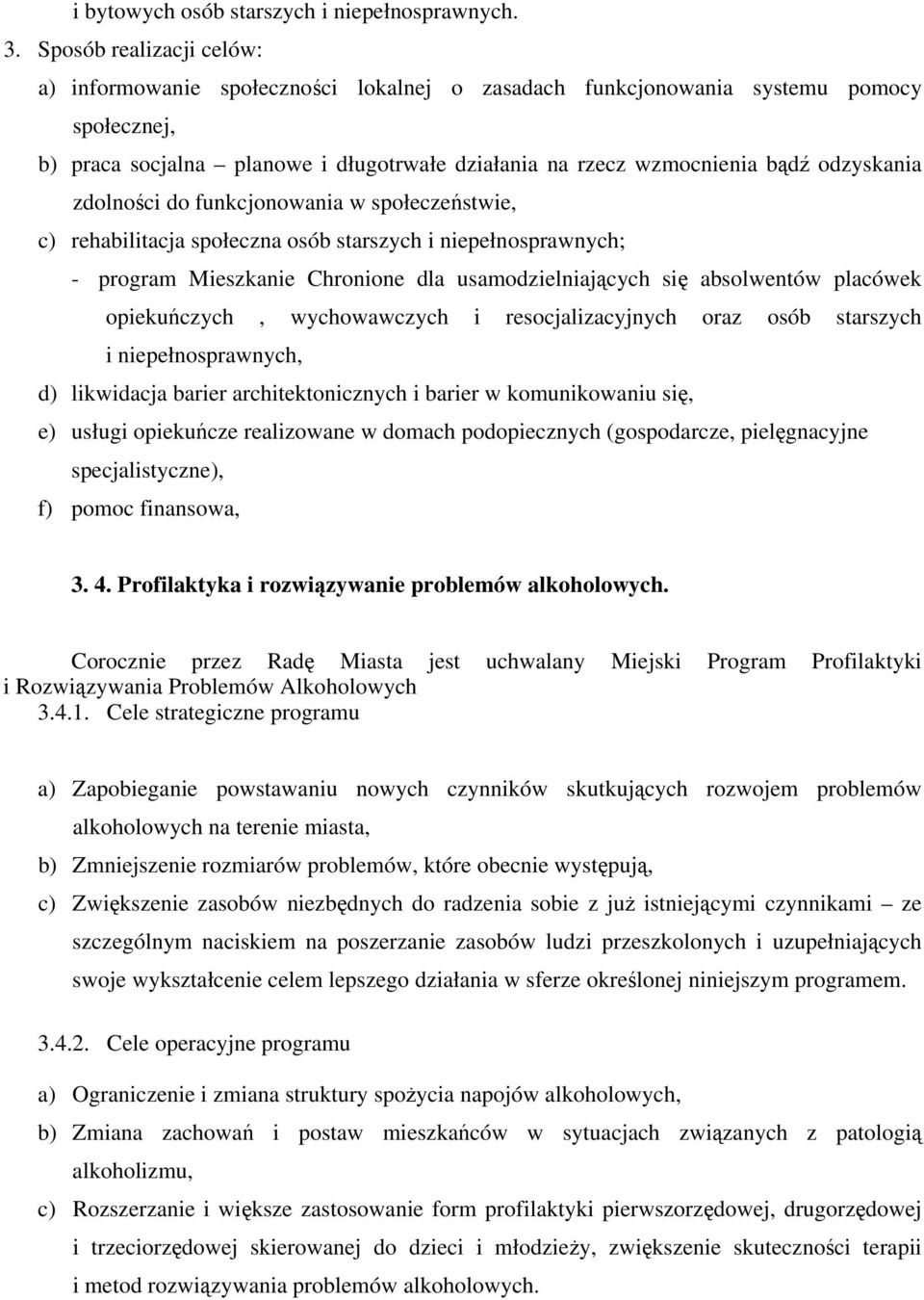 i bytowych osób starszych i niepełnosprawnych.

3. Sposób realizacji celów:

a) informowanie społeczności lokalnej o zasadach funkcjonowania systemu pomocy społecznej,

b) praca socjalna – planowe i długotrwałe działania na rzecz wzmocnienia bądź odzyskania zdolności do funkcjonowania w społeczeństwie,

c) rehabilitacja społeczna osób starszych i niepełnosprawnych;

- program Mieszkanie Chronione dla usamodzielniających się absolwentów placówek opiekuńczych , wychowawczych i resocjalizacyjnych oraz osób starszych i niepełnosprawnych,

d) likwidacja barier architektonicznych i barier w komunikowaniu się,

e) usługi opiekuńcze realizowane w domach podopiecznych (gospodarcze, pielęgnacyjne specjalistyczne),

f) pomoc finansowa,

3. 4. Profilaktyka i rozwiązywanie problemów alkoholowych.

Corocznie przez Radę Miasta jest uchwalany Miejski Program Profilaktyki i Rozwiązywania Problemów Alkoholowych
3.4.1. Cele strategiczne programu

a) Zapobieganie powstawaniu nowych czynników skutkujących rozwojem problemów alkoholowych na terenie miasta,

b) Zmniejszenie rozmiarów problemów, które obecnie występują,

c) Zwiększenie zasobów niezbędnych do radzenia sobie z już istniejącymi czynnikami – ze szczególnym naciskiem na poszerzanie zasobów ludzi przeszkolonych i uzupełniających swoje wykształcenie celem lepszego działania w sferze określonej niniejszym programem.

3.4.2. Cele operacyjne programu

a) Ograniczenie i zmiana struktury spożycia napojów alkoholowych,

b) Zmiana zachowań i postaw mieszkańców w sytuacjach związanych z patologią alkoholizmu,

c) Rozszerzanie i większe zastosowanie form profilaktyki pierwszorzędowej, drugorzędowej i trzeciorzędowej skierowanej do dzieci i młodzieży, zwiększenie skuteczności terapii i metod rozwiązywania problemów alkoholowych.